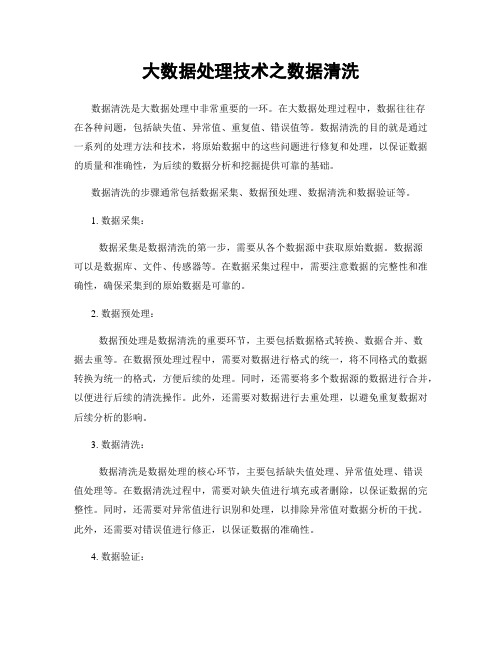 大数据处理技术之数据清洗

数据清洗是大数据处理中非常重要的一环。在大数据处理过程中，数据往往存在各种问题，包括缺失值、异常值、重复值、错误值等。数据清洗的目的就是通过一系列的处理方法和技术，将原始数据中的这些问题进行修复和处理，以保证数据的质量和准确性，为后续的数据分析和挖掘提供可靠的基础。

数据清洗的步骤通常包括数据采集、数据预处理、数据清洗和数据验证等。

1. 数据采集：

数据采集是数据清洗的第一步，需要从各个数据源中获取原始数据。数据源可以是数据库、文件、传感器等。在数据采集过程中，需要注意数据的完整性和准确性，确保采集到的原始数据是可靠的。

2. 数据预处理：

数据预处理是数据清洗的重要环节，主要包括数据格式转换、数据合并、数据去重等。在数据预处理过程中，需要对数据进行格式的统一，将不同格式的数据转换为统一的格式，方便后续的处理。同时，还需要将多个数据源的数据进行合并，以便进行后续的清洗操作。此外，还需要对数据进行去重处理，以避免重复数据对后续分析的影响。

3. 数据清洗：

数据清洗是数据处理的核心环节，主要包括缺失值处理、异常值处理、错误值处理等。在数据清洗过程中，需要对缺失值进行填充或者删除，以保证数据的完整性。同时，还需要对异常值进行识别和处理，以排除异常值对数据分析的干扰。此外，还需要对错误值进行修正，以保证数据的准确性。

4. 数据验证：